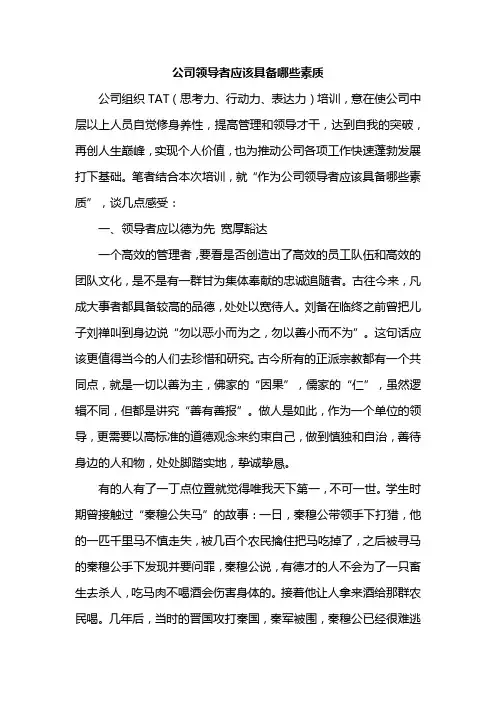 公司领导者应该具备哪些素质

公司组织 TAT（思考力、行动力、表达力）培训，意在使公司中层以上人员自觉修身养性，提高管理和领导才干，达到自我的突破，再创人生巅峰，实现个人价值，也为推动公司各项工作快速蓬勃发展打下基础。笔者结合本次培训，就“作为公司领导者应该具备哪些素质”，谈几点感受：

一、领导者应以德为先 宽厚豁达

一个高效的管理者，要看是否创造出了高效的员工队伍和高效的团队文化，是不是有一群甘为集体奉献的忠诚追随者。古往今来，凡成大事者都具备较高的品德，处处以宽待人。刘备在临终之前曾把儿子刘禅叫到身边说“勿以恶小而为之，勿以善小而不为”。这句话应该更值得当今的人们去珍惜和研究。古今所有的正派宗教都有一个共同点，就是一切以善为主，佛家的“因果”，儒家的“仁”，虽然逻辑不同，但都是讲究“善有善报”。做人是如此，作为一个单位的领导，更需要以高标准的道德观念来约束自己，做到慎独和自治，善待身边的人和物，处处脚踏实地，挚诚挚恳。

有的人有了一丁点位置就觉得唯我天下第一，不可一世。学生时期曾接触过“秦穆公失马”的故事：一日，秦穆公带领手下打猎，他的一匹千里马不慎走失，被几百个农民擒住把马吃掉了，之后被寻马的秦穆公手下发现并要问罪，秦穆公说，有德才的人不会为了一只畜生去杀人，吃马肉不喝酒会伤害身体的。接着他让人拿来酒给那群农民喝。几年后，当时的晋国攻打秦国，秦军被围，秦穆公已经很难逃